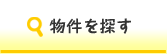 物件を探す